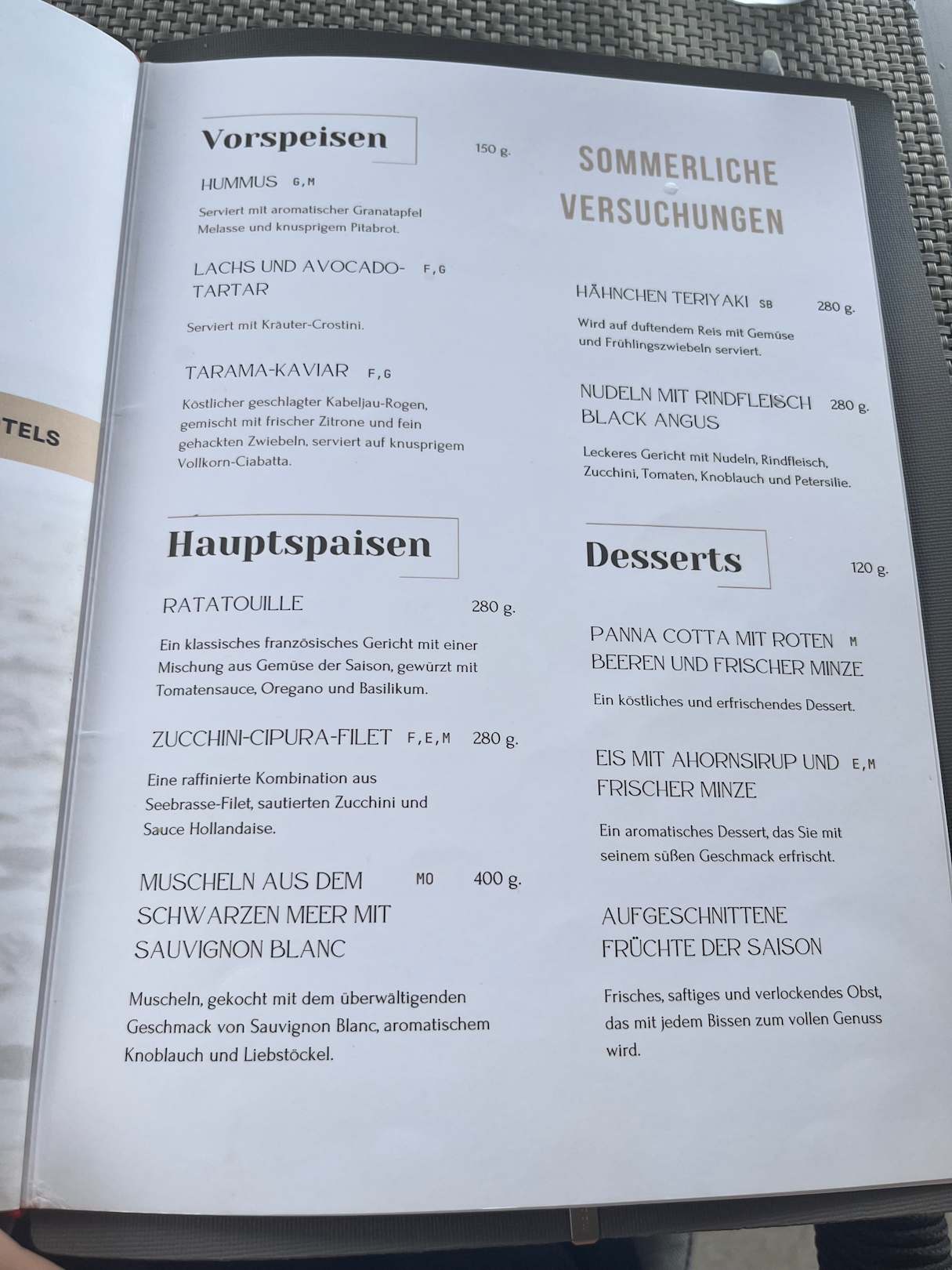 TELS

Vorspeisen

150 g.

HUMMUS G,M

Serviert mit aromatischer Granatapfel Melasse und knusprigem Pitabrot.

LACHS UND AVOCADO-TARTAR F,G

Serviert mit Kräuter-Crostini.

TARAMA-KAVIAR F,G

Köstlicher geschlagter Kabeljau-Rogen, gemischt mit frischer Zitrone und fein gehackten Zwiebeln, serviert auf knusprigem Vollkorn-Ciabatta.

Hauptspaisen

RATATOUILLE 280 g.

Ein klassisches französisches Gericht mit einer Mischung aus Gemüse der Saison, gewürzt mit Tomatensauce, Oregano und Basilikum.

ZUCCHINI-CIPURA-FILET F,E,M 280 g.

Eine raffinierte Kombination aus Seebrasse-Filet, sautierten Zucchini und Sauce Hollandaise.

MUSCHELN AUS DEM SCHWARZEN MEER MIT SAUVIGNON BLANC MO 400 g.

Muscheln, gekocht mit dem überwältigenden Geschmack von Sauvignon Blanc, aromatischem Knoblauch und Liebstöckel.

SOMMERLICHE VERSUCHUNGEN

HÄHNCHEN TERIYAKI SB 280 g.

Wird auf duftendem Reis mit Gemüse und Frühlingszwiebeln serviert.

NUDELN MIT RINDFLEISCH BLACK ANGUS 280 g.

Leckeres Gericht mit Nudeln, Rindfleisch, Zucchini, Tomaten, Knoblauch und Petersilie.

Desserts

120 g.

PANNA COTTA MIT ROTEN BEEREN UND FRISCHER MINZE M

Ein köstliches und erfrischendes Dessert.

EIS MIT AHORNSIRUP UND FRISCHER MINZE E,M

Ein aromatisches Dessert, das Sie mit seinem süßen Geschmack erfrischt.

AUFGESCHNITTENE FRÜCHTE DER SAISON

Frisches, saftiges und verlockendes Obst, das mit jedem Bissen zum vollen Genuss wird.